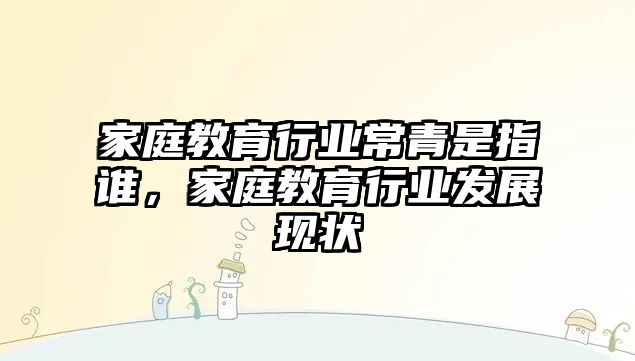 家庭教育行业常青是指谁，家庭教育行业发展现状